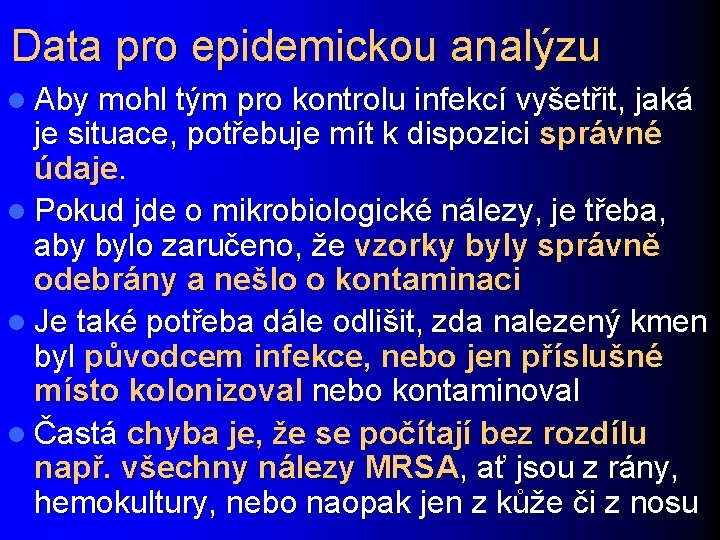 Data pro epidemickou analýzu

• Aby mohl tým pro kontrolu infekcí vyšetřit, jaká je situace, potřebuje mít k dispozici správné údaje.

• Pokud jde o mikrobiologické nálezy, je třeba, aby bylo zaručeno, že vzorky byly správně odebrány a nešlo o kontaminaci

• Je také potřeba dále odlišit, zda nalezený kmen byl původcem infekce, nebo jen příslušné místo kolonizoval nebo kontaminoval

• Častá chyba je, že se počítají bez rozdílu např. všechny nálezy MRSA, ať jsou z rány, hemokultury, nebo naopak jen z kůže či z nosu